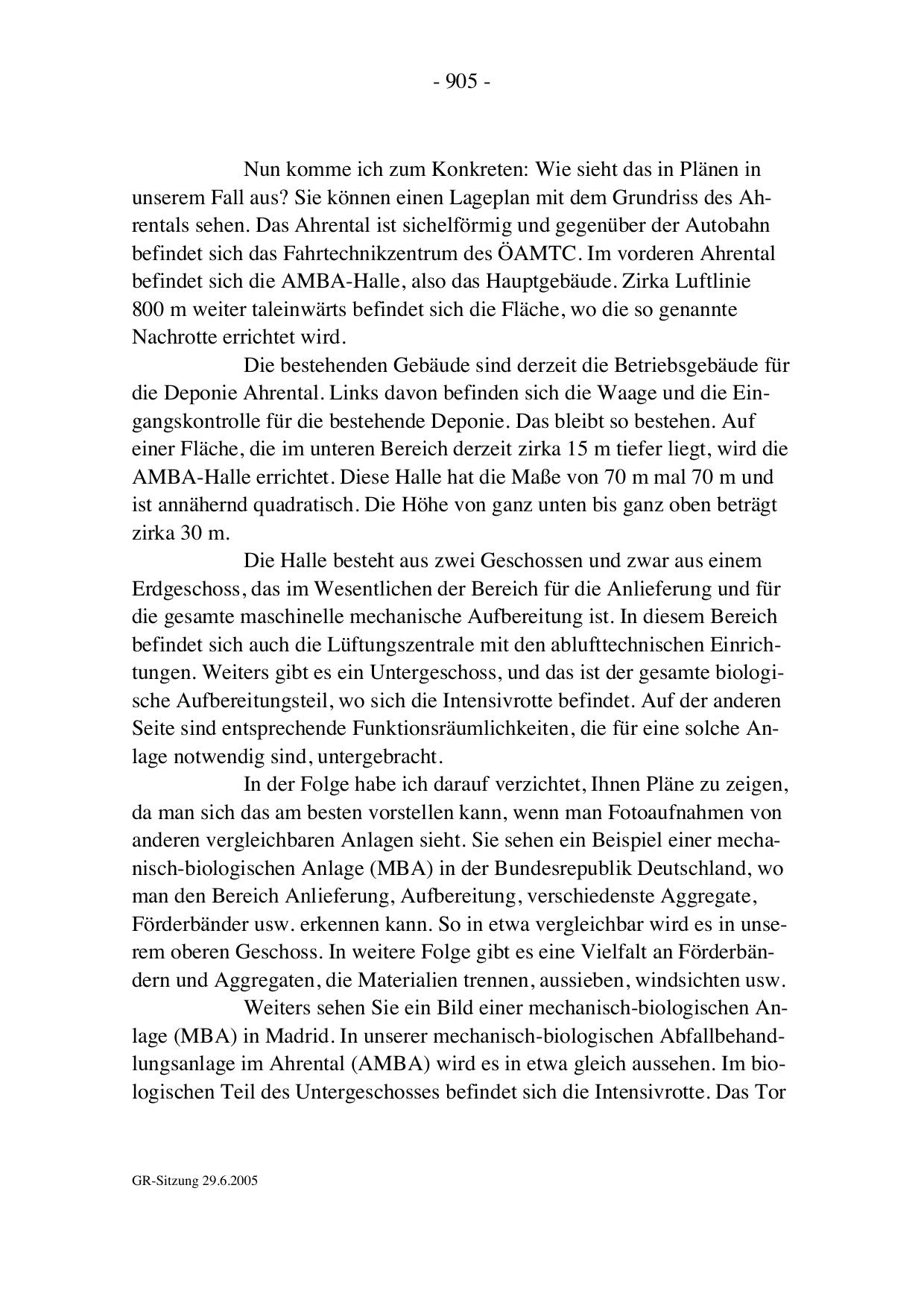 - 905 -

Nun komme ich zum Konkreten: Wie sieht das in Plänen in unserem Fall aus? Sie können einen Lageplan mit dem Grundriss des Ahrentals sehen. Das Ahrental ist sichelförmig und gegenüber der Autobahn befindet sich das Fahrtechnikzentrum des ÖAMTC. Im vorderen Ahrental befindet sich die AMBA-Halle, also das Hauptgebäude. Zirka Luftlinie 800 m weiter taleinwärts befindet sich die Fläche, wo die so genannte Nachrotte errichtet wird.

Die bestehenden Gebäude sind derzeit die Betriebsgebäude für die Deponie Ahrental. Links davon befinden sich die Waage und die Eingangskontrolle für die bestehende Deponie. Das bleibt so bestehen. Auf einer Fläche, die im unteren Bereich derzeit zirka 15 m tiefer liegt, wird die AMBA-Halle errichtet. Diese Halle hat die Maße von 70 m mal 70 m und ist annähernd quadratisch. Die Höhe von ganz unten bis ganz oben beträgt zirka 30 m.

Die Halle besteht aus zwei Geschossen und zwar aus einem Erdgeschoss, das im Wesentlichen der Bereich für die Anlieferung und für die gesamte maschinelle mechanische Aufbereitung ist. In diesem Bereich befindet sich auch die Lüftungszentrale mit den ablufttechnischen Einrichtungen. Weiters gibt es ein Untergeschoss, und das ist der gesamte biologische Aufbereitungsteil, wo sich die Intensivrotte befindet. Auf der anderen Seite sind entsprechende Funktionsräumlichkeiten, die für eine solche Anlage notwendig sind, untergebracht.

In der Folge habe ich darauf verzichtet, Ihnen Pläne zu zeigen, da man sich das am besten vorstellen kann, wenn man Fotoaufnahmen von anderen vergleichbaren Anlagen sieht. Sie sehen ein Beispiel einer mechanisch-biologischen Anlage (MBA) in der Bundesrepublik Deutschland, wo man den Bereich Anlieferung, Aufbereitung, verschiedenste Aggregate, Förderbänder usw. erkennen kann. So in etwa vergleichbar wird es in unserem oberen Geschoss. In weitere Folge gibt es eine Vielfalt an Förderbändern und Aggregaten, die Materialien trennen, aussieben, windsichten usw.

Weiters sehen Sie ein Bild einer mechanisch-biologischen Anlage (MBA) in Madrid. In unserer mechanisch-biologischen Abfallbehandlungsanlage im Ahrental (AMBA) wird es in etwa gleich aussehen. Im biologischen Teil des Untergeschosses befindet sich die Intensivrotte. Das Tor

GR-Sitzung 29.6.2005